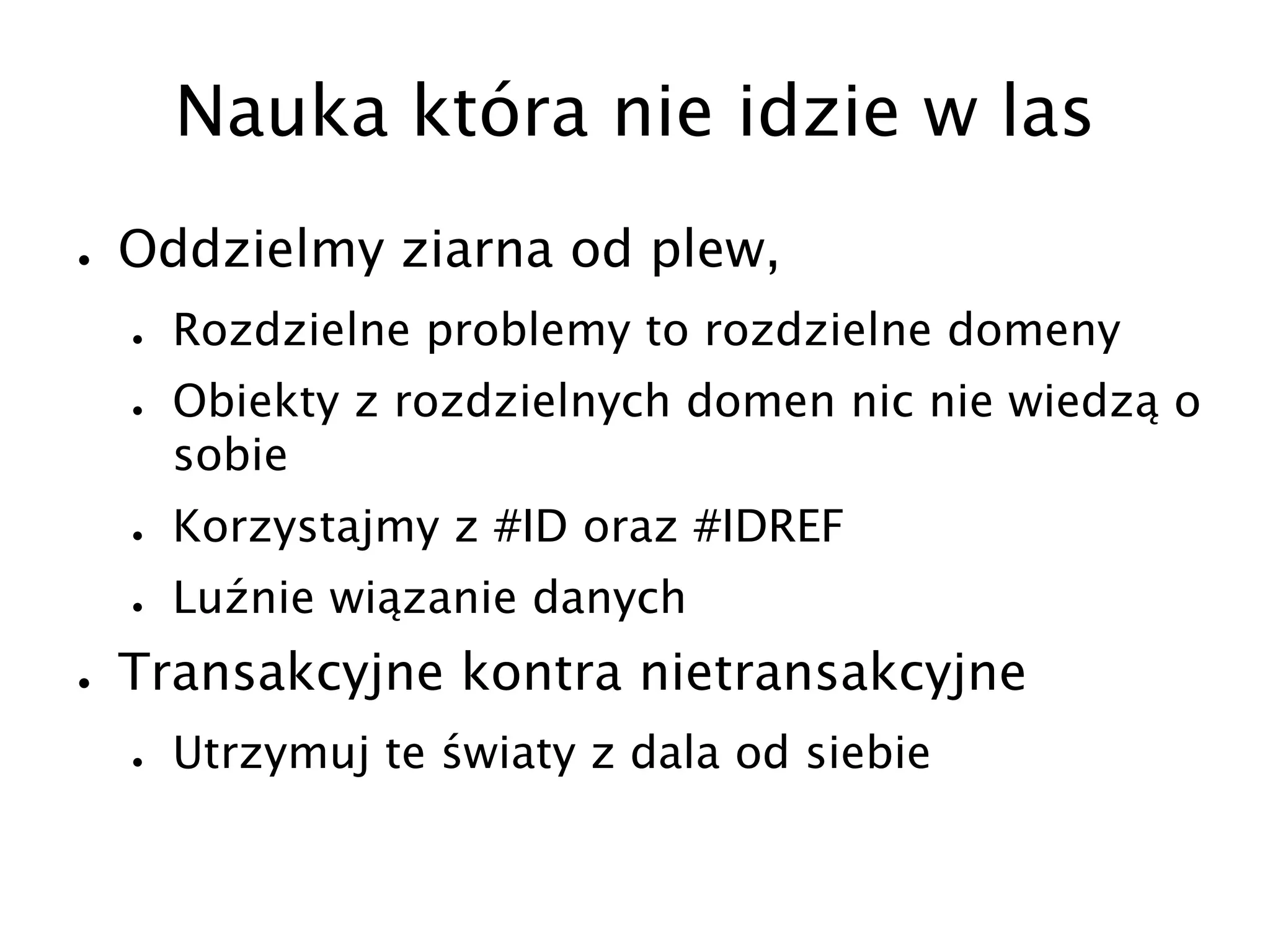 Nauka która nie idzie w las

• Oddzielmy ziarna od plew,
• Rozdzielne problemy to rozdzielne domeny
• Obiekty z rozdzielnych domen nic nie wiedzą o sobie
• Korzystajmy z #ID oraz #IDREF
• Luźnie wiązanie danych
• Transakcyjne kontra nietransakcyjne
• Utrzymuj te światy z dala od siebie